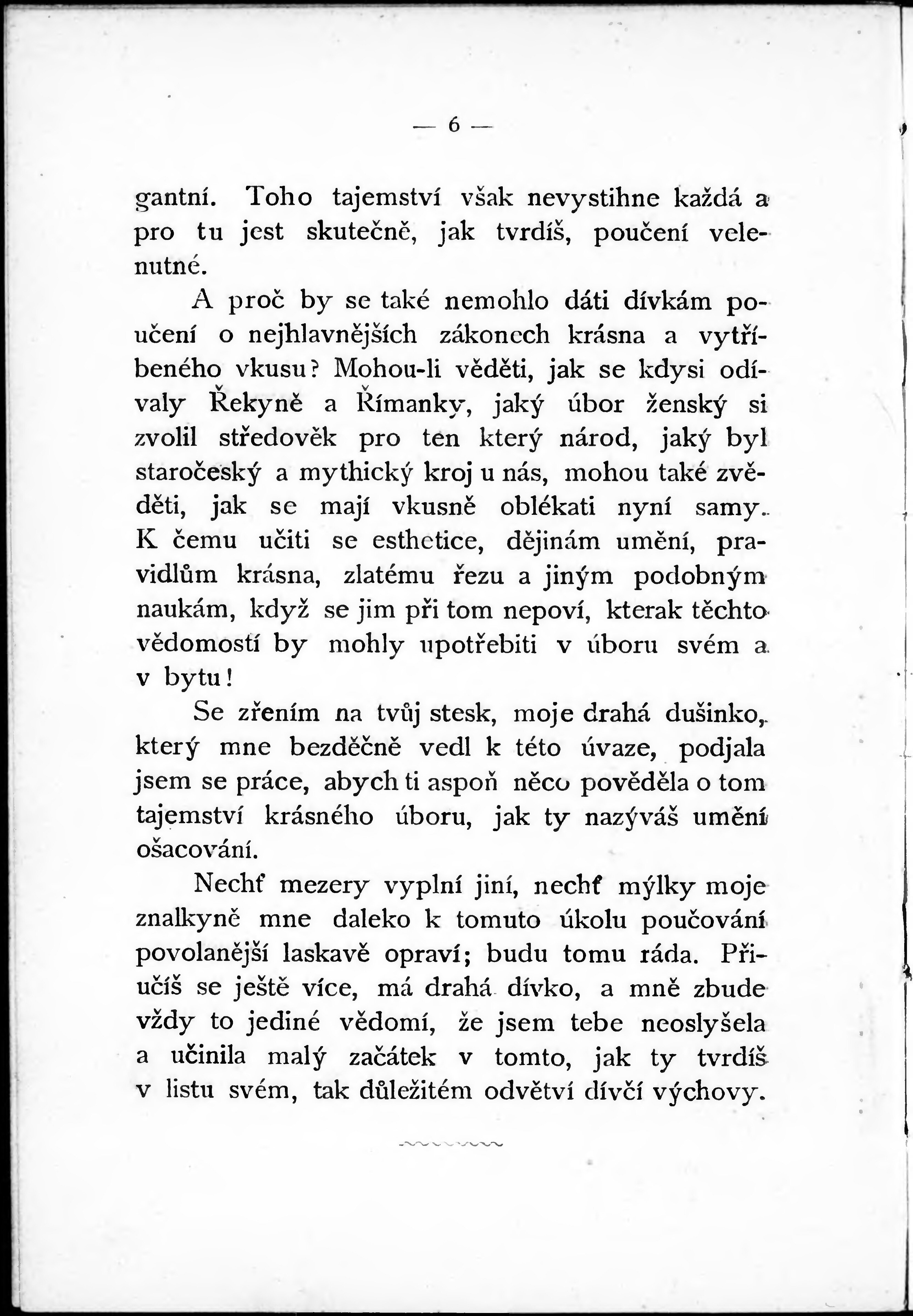 — 6 —

gantní. Toho tajemství však nevystihne každá a pro tu jest skutečně, jak tvrdíš, poučení velenutné.

A proč by se také nemohlo dáti dívkám poučení o nejhlavnějších zákonech krásna a vytříbeného vkusu? Mohou-li věděti, jak se kdysi odívaly Řekyně a Římanky, jaký úbor ženský si zvolil středověk pro ten který národ, jaký byl staročeský a mythický kroj u nás, mohou také zvěděti, jak se mají vkusně oblékati nyní samy. K čemu učiti se esthetice, dějinám umění, pravidlům krásna, zlatému řezu a jiným podobným naukám, když se jim při tom nepoví, kterak těchto vědomostí by mohly upotřebiti v úboru svém a v bytu!

Se zřením na tvůj stesk, moje drahá dušinko, který mne bezděčně vedl k této úvaze, podjala jsem se práce, abych ti aspoň něco pověděla o tom tajemství krásného úboru, jak ty nazýváš umění ošacování.

Nechť mezery vyplní jiní, nechť mýlky moje znalkyně mne daleko k tomuto úkolu poučování povolanější laskavě opraví; budu tomu ráda. Přiučíš se ještě více, má drahá dívko, a mně zbude vždy to jediné vědomí, že jsem tebe neoslyšela a učinila malý začátek v tomto, jak ty tvrdíš v listu svém, tak důležitém odvětví dívčí výchovy.